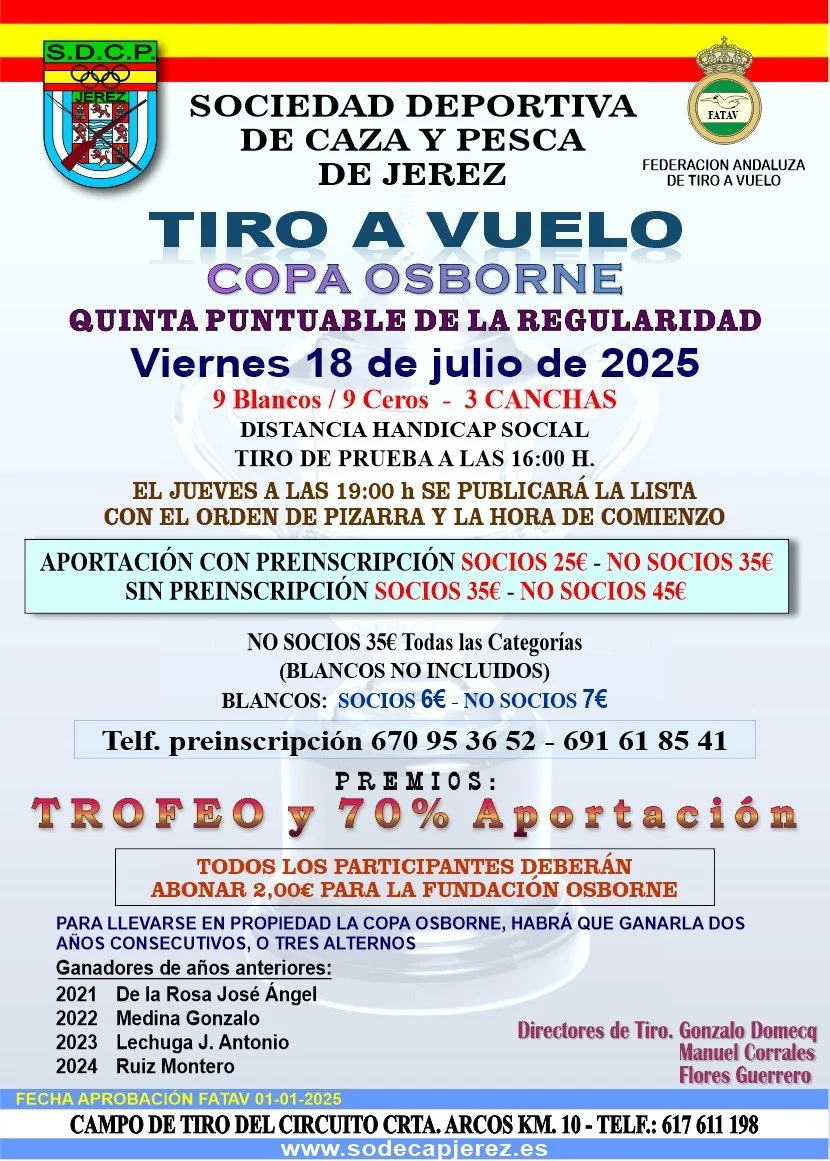 S.D.C.P.
JEREZ

SOCIEDAD DEPORTIVA
DE CAZA Y PESCA
DE JEREZ

FATAV
FEDERACION ANDALUZA
DE TIRO A VUELO

TIRO A VUELO
COPA OSBORNE
QUINTA PUNTUABLE DE LA REGULARIDAD
Viernes 18 de julio de 2025
9 Blancos / 9 Ceros - 3 CANCHAS
DISTANCIA HANDICAP SOCIAL
TIRO DE PRUEBA A LAS 16:00 H.
EL JUEVES A LAS 19:00 h SE PUBLICARÁ LA LISTA
CON EL ORDEN DE PIZARRA Y LA HORA DE COMIENZO

APORTACIÓN CON PREINSCRIPCIÓN SOCIOS 25€ - NO SOCIOS 35€
SIN PREINSCRIPCIÓN SOCIOS 35€ - NO SOCIOS 45€

NO SOCIOS 35€ Todas las Categorías
(BLANCOS NO INCLUIDOS)
BLANCOS: SOCIOS 6€ - NO SOCIOS 7€

Telf. preinscripción 670 95 36 52 - 691 61 85 41

PREMIOS:
TROFEO y 70% Aportación

TODOS LOS PARTICIPANTES DEBERÁN
ABONAR 2,00€ PARA LA FUNDACIÓN OSBORNE

PARA LLEVARSE EN PROPIEDAD LA COPA OSBORNE, HABRÁ QUE GANARLA DOS AÑOS CONSECUTIVOS, O TRES ALTERNOS

Ganadores de años anteriores:
2021 De la Rosa José Ángel
2022 Medina Gonzalo
2023 Lechuga J. Antonio
2024 Ruiz Montero

Directores de Tiro. Gonzalo Domecq
Manuel Corrales
Flores Guerrero

FECHA APROBACIÓN FATAV 01-01-2025
CAMPO DE TIRO DEL CIRCUITO CRTA. ARCOS KM. 10 - TELF.: 617 611 198
www.sodecapjerez.es